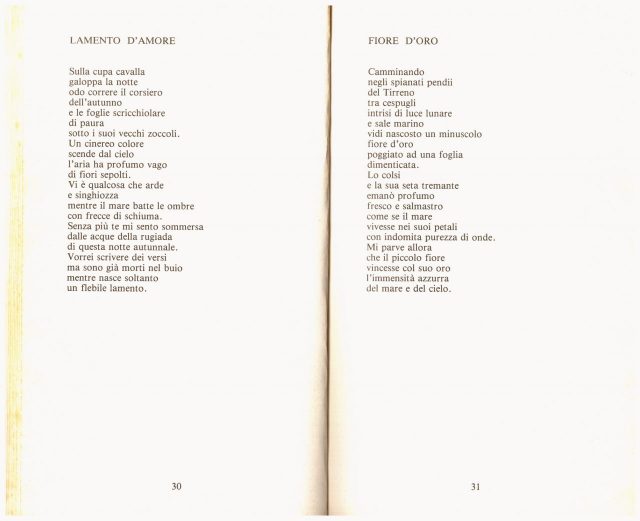 LAMENTO D'AMORE

Sulla cupa cavalla
galoppa la notte
odo correre il corsiero
dell'autunno
e le foglie scricchiolare
di paura
sotto i suoi vecchi zoccoli.
Un cinereo colore
scende dal cielo
l'aria ha profumo vago
di fiori sepolti.
Vi è qualcosa che arde
e singhiozza
mentre il mare batte le ombre
con frecce di schiuma.
Senza più te mi sento sommersa
dalle acque della rugiada
di questa notte autunnale.
Vorrei scrivere dei versi
ma sono già morti nel buio
mentre nasce soltanto
un flebile lamento.

30

FIORE D'ORO

Camminando
negli spianati pendii
del Tirreno
tra cespugli
intrisi di luce lunare
e sale marino
vidi nascosto un minuscolo
fiore d'oro
poggiato ad una foglia
dimenticata.
Lo colsi
e la sua seta tremante
emanò profumo
fresco e salmastro
come se il mare
vivesse nei suoi petali
con indomita purezza di onde.
Mi parve allora
che il piccolo fiore
vincesse col suo oro
l'immensità azzurra
del mare e del cielo.

31